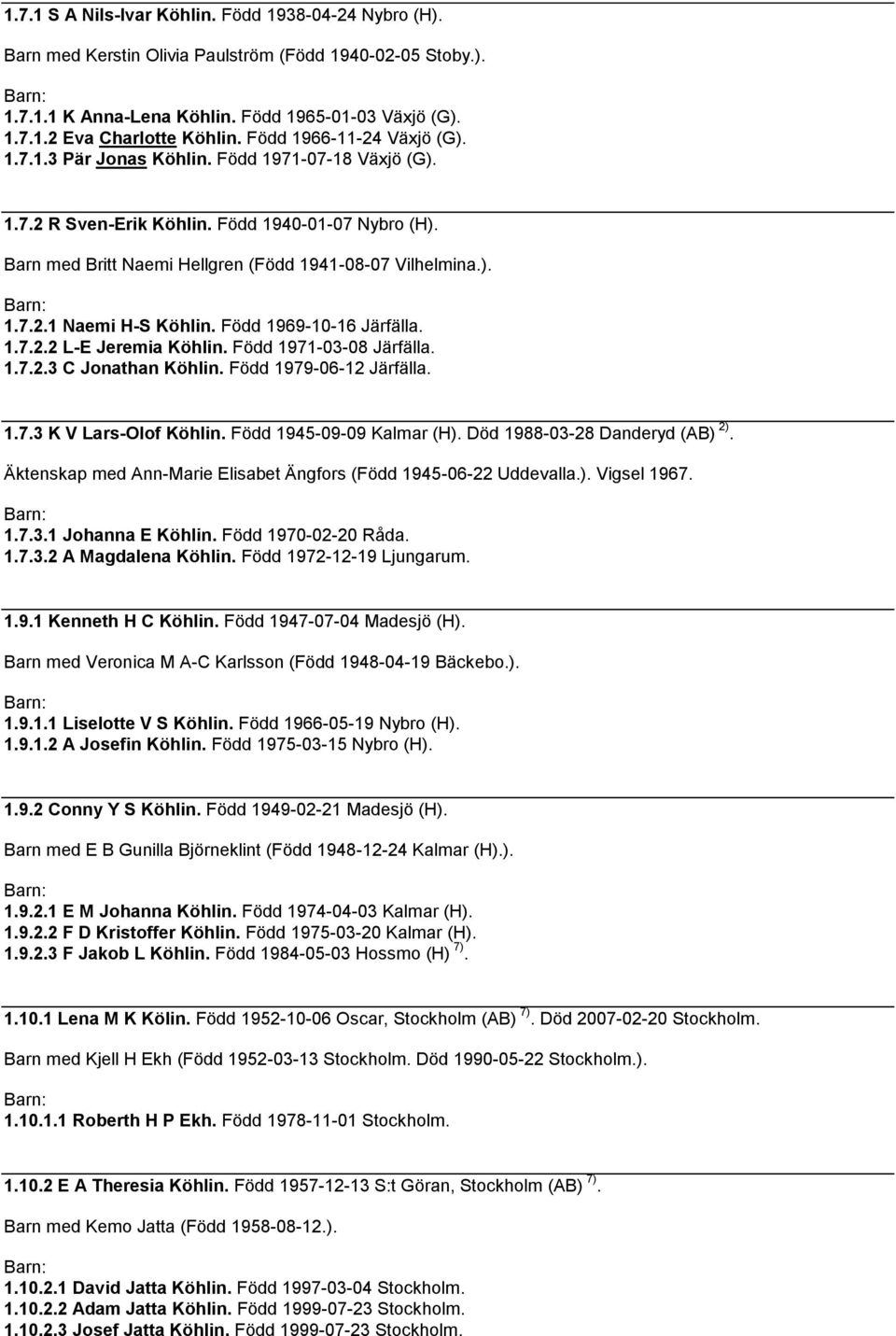 1.7.1 S A Nils-Ivar Köhlin. Född 1938-04-24 Nybro (H).

Barn med Kerstin Olivia Paulström (Född 1940-02-05 Stoby.).

Barn:
1.7.1.1 K Anna-Lena Köhlin. Född 1965-01-03 Växjö (G).
1.7.1.2 Eva Charlotte Köhlin. Född 1966-11-24 Växjö (G).
1.7.1.3 Pär Jonas Köhlin. Född 1971-07-18 Växjö (G).

1.7.2 R Sven-Erik Köhlin. Född 1940-01-07 Nybro (H).

Barn med Britt Naemi Hellgren (Född 1941-08-07 Vilhelmina.).

Barn:
1.7.2.1 Naemi H-S Köhlin. Född 1969-10-16 Järfälla.
1.7.2.2 L-E Jeremia Köhlin. Född 1971-03-08 Järfälla.
1.7.2.3 C Jonathan Köhlin. Född 1979-06-12 Järfälla.

1.7.3 K V Lars-Olof Köhlin. Född 1945-09-09 Kalmar (H). Död 1988-03-28 Danderyd (AB) $^{2)}$.

Äktenskap med Ann-Marie Elisabet Ängfors (Född 1945-06-22 Uddevalla.). Vigsel 1967.

Barn:
1.7.3.1 Johanna E Köhlin. Född 1970-02-20 Råda.
1.7.3.2 A Magdalena Köhlin. Född 1972-12-19 Ljungarum.

1.9.1 Kenneth H C Köhlin. Född 1947-07-04 Madesjö (H).

Barn med Veronica M A-C Karlsson (Född 1948-04-19 Bäckebo.).

Barn:
1.9.1.1 Liselotte V S Köhlin. Född 1966-05-19 Nybro (H).
1.9.1.2 A Josefin Köhlin. Född 1975-03-15 Nybro (H).

1.9.2 Conny Y S Köhlin. Född 1949-02-21 Madesjö (H).

Barn med E B Gunilla Björneklint (Född 1948-12-24 Kalmar (H).).

Barn:
1.9.2.1 E M Johanna Köhlin. Född 1974-04-03 Kalmar (H).
1.9.2.2 F D Kristoffer Köhlin. Född 1975-03-20 Kalmar (H).
1.9.2.3 F Jakob L Köhlin. Född 1984-05-03 Hossmo (H) $^{7)}$.

1.10.1 Lena M K Kölin. Född 1952-10-06 Oscar, Stockholm (AB) $^{7)}$. Död 2007-02-20 Stockholm.

Barn med Kjell H Ekh (Född 1952-03-13 Stockholm. Död 1990-05-22 Stockholm.).

Barn:
1.10.1.1 Roberth H P Ekh. Född 1978-11-01 Stockholm.

1.10.2 E A Theresia Köhlin. Född 1957-12-13 S:t Göran, Stockholm (AB) $^{7)}$.

Barn med Kemo Jatta (Född 1958-08-12.).

Barn:
1.10.2.1 David Jatta Köhlin. Född 1997-03-04 Stockholm.
1.10.2.2 Adam Jatta Köhlin. Född 1999-07-23 Stockholm.
1.10.2.3 Josef Jatta Köhlin. Född 1999-07-23 Stockholm.